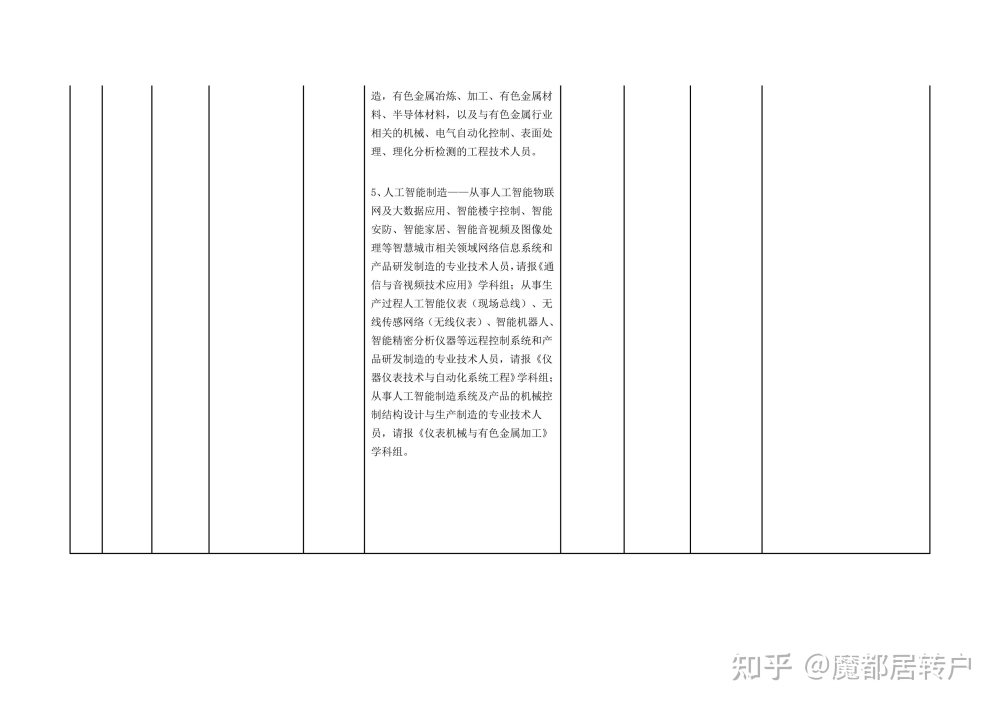 造，有色金属冶炼、加工、有色金属材料、半导体材料，以及与有色金属行业相关的机械、电气自动化控制、表面处理、理化分析检测的工程技术人员。

5、人工智能制造——从事人工智能物联网及大数据应用、智能楼宇控制、智能安防、智能家居、智能音视频及图像处理等智慧城市相关领域网络信息系统和产品研发制造的专业技术人员，请报《通信与音视频技术应用》学科组；从事生产过程人工智能仪表（现场总线）、无线传感网络（无线仪表）、智能机器人、智能精密分析仪器等远程控制系统和产品研发制造的专业技术人员，请报《仪器仪表技术与自动化系统工程》学科组；从事人工智能制造系统及产品的机械控制结构设计与生产制造的专业技术人员，请报《仪表机械与有色金属加工》学科组。

知乎 @魔都居转户